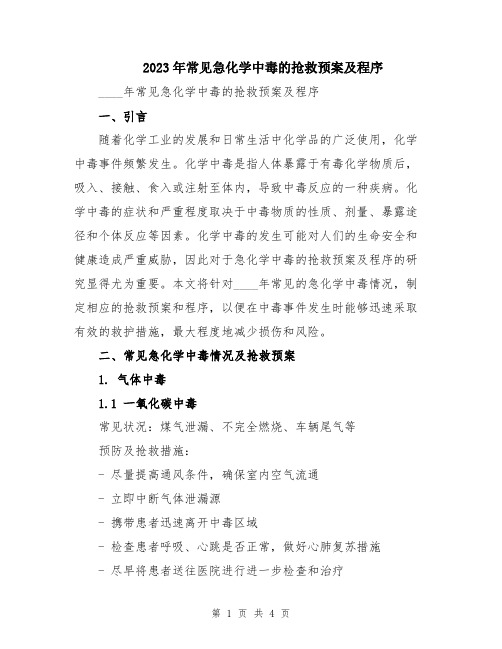 2023年常见急化学中毒的抢救预案及程序

____年常见急化学中毒的抢救预案及程序

一、引言

随着化学工业的发展和日常生活中化学品的广泛使用，化学中毒事件频繁发生。化学中毒是指人体暴露于有毒化学物质后，吸入、接触、食入或注射至体内，导致中毒反应的一种疾病。化学中毒的症状和严重程度取决于中毒物质的性质、剂量、暴露途径和个体反应等因素。化学中毒的发生可能对人们的生命安全和健康造成严重威胁，因此对于急化学中毒的抢救预案及程序的研究显得尤为重要。本文将针对____年常见的急化学中毒情况，制定相应的抢救预案和程序，以便在中毒事件发生时能够迅速采取有效的救护措施，最大程度地减少损伤和风险。

二、常见急化学中毒情况及抢救预案

1. 气体中毒

1.1 一氧化碳中毒

常见状况：煤气泄漏、不完全燃烧、车辆尾气等

预防及抢救措施：

- 尽量提高通风条件，确保室内空气流通

- 立即中断气体泄漏源

- 携带患者迅速离开中毒区域

- 检查患者呼吸、心跳是否正常，做好心肺复苏措施

- 尽早将患者送往医院进行进一步检查和治疗

第 1 页 共 4 页